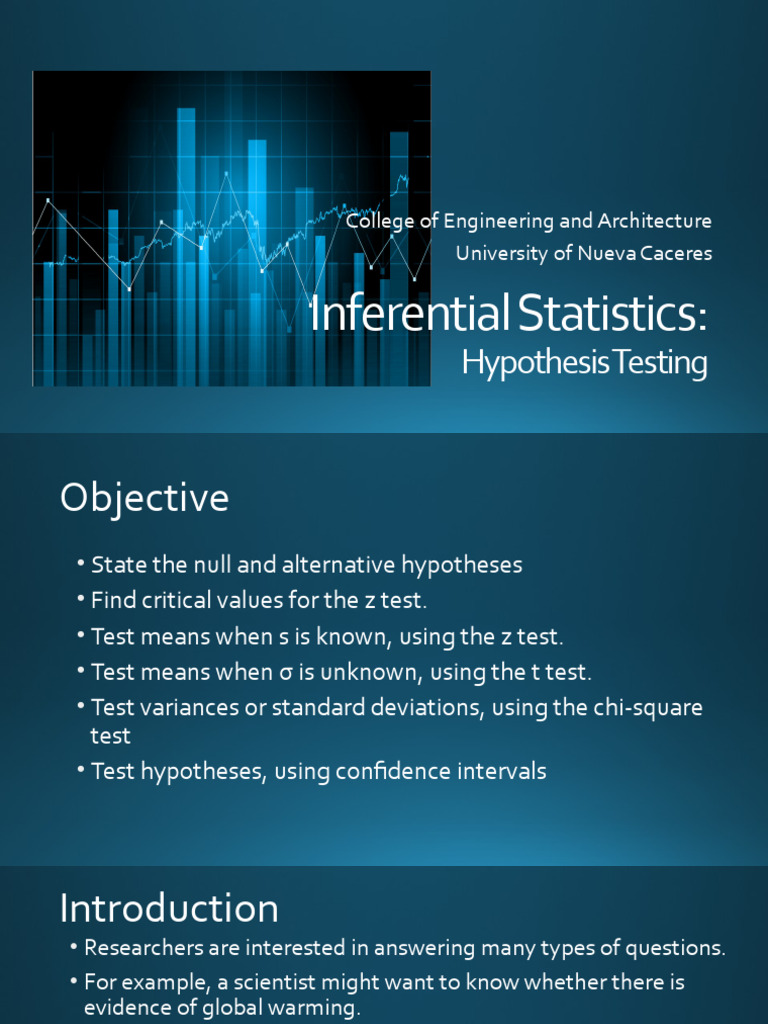 College of Engineering and Architecture
University of Nueva Caceres

Inferential Statistics:
Hypothesis Testing

Objective

• State the null and alternative hypotheses
• Find critical values for the z test.
• Test means when s is known, using the z test.
• Test means when σ is unknown, using the t test.
• Test variances or standard deviations, using the chi-square test
• Test hypotheses, using confidence intervals

Introduction

• Researchers are interested in answering many types of questions.
• For example, a scientist might want to know whether there is evidence of global warming.